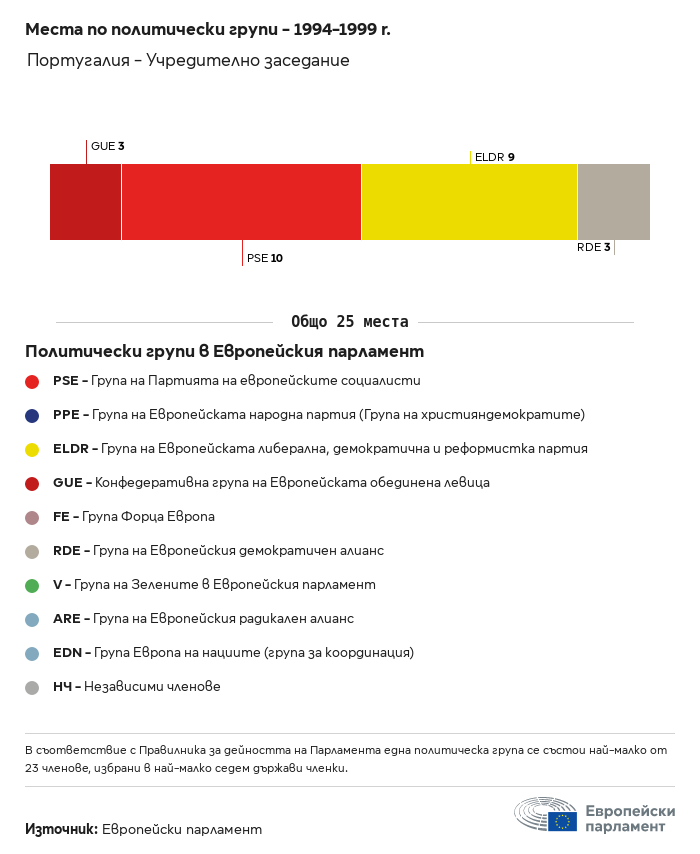 Места по политически групи – 1994–1999 г.

Португалия – Учредително заседание

GUE 3

ELDR 9

PSE 10

RDE 3

Общо 25 места

Политически групи в Европейския парламент

PSE – Група на Партията на европейските социалисти

PPE – Група на Европейската народна партия (Група на християндемократите)

ELDR – Група на Европейската либерална, демократична и реформистка партия

GUE – Конфедеративна група на Европейската обединена левица

FE – Група Форца Европа

RDE – Група на Европейския демократичен алианс

V – Група на Зелените в Европейския парламент

ARE – Група на Европейския радикален алианс

EDN – Група Европа на нациите (група за координация)

НЧ – Независими членове

В съответствие с Правилника за дейността на Парламента една политическа група се състои най-малко от 23 членове, избрани в най-малко седем държави членки.

Източник: Европейски парламент

Европейски парламент